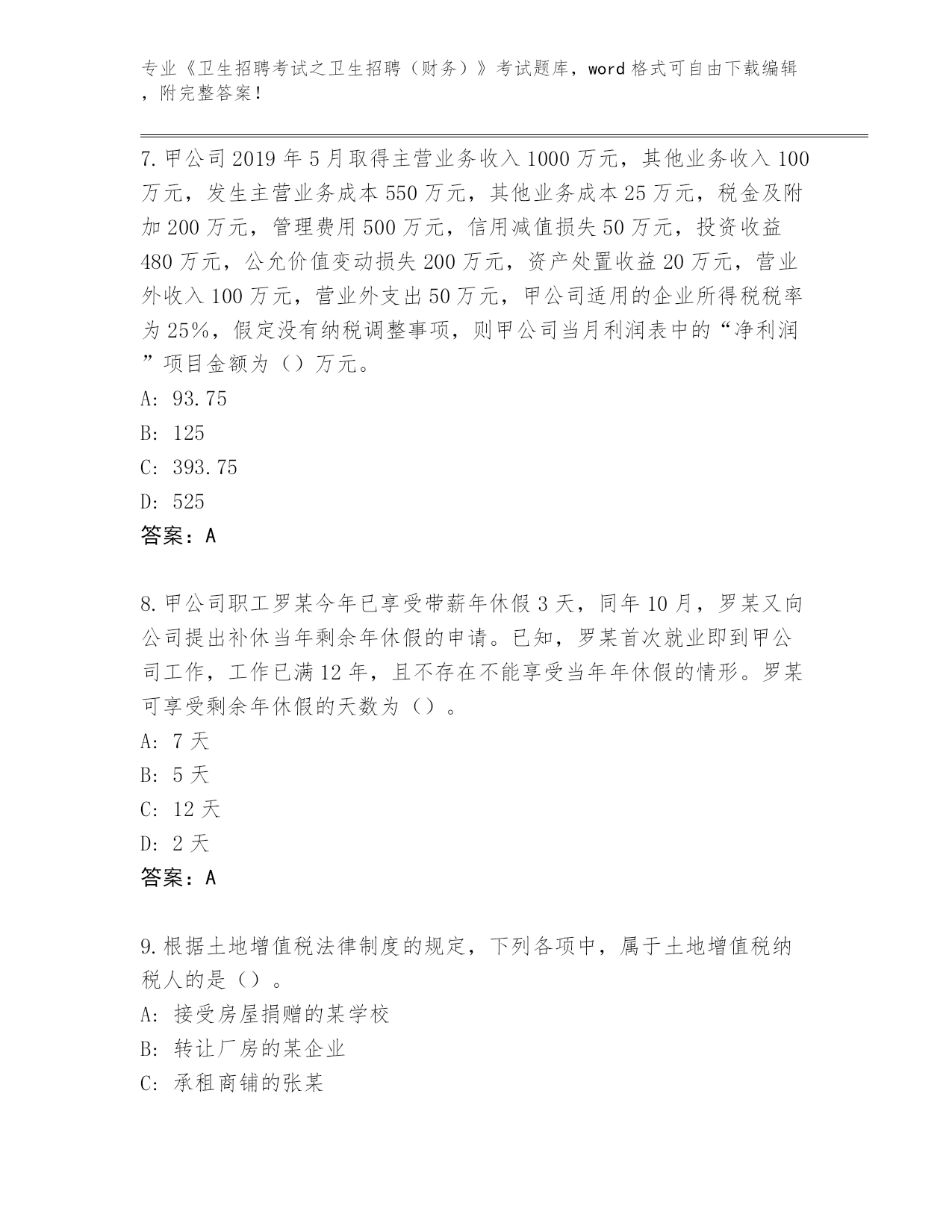 专业《卫生招聘考试之卫生招聘（财务）》考试题库，word 格式可自由下载编辑，附完整答案！

7. 甲公司 2019 年 5 月取得主营业务收入 1000 万元，其他业务收入 100 万元，发生主营业务成本 550 万元，其他业务成本 25 万元，税金及附加 200 万元，管理费用 500 万元，信用减值损失 50 万元，投资收益 480 万元，公允价值变动损失 200 万元，资产处置收益 20 万元，营业外收入 100 万元，营业外支出 50 万元，甲公司适用的企业所得税税率为 25%，假定没有纳税调整事项，则甲公司当月利润表中的“净利润”项目金额为（）万元。
A: 93.75
B: 125
C: 393.75
D: 525
答案：A

8. 甲公司职工罗某今年已享受带薪年休假 3 天，同年 10 月，罗某又向公司提出补休当年剩余年休假的申请。已知，罗某首次就业即到甲公司工作，工作已满 12 年，且不存在不能享受当年年休假的情形。罗某可享受剩余年休假的天数为（）。
A: 7 天
B: 5 天
C: 12 天
D: 2 天
答案：A

9. 根据土地增值税法律制度的规定，下列各项中，属于土地增值税纳税人的是（）。
A: 接受房屋捐赠的某学校
B: 转让厂房的某企业
C: 承租商铺的张某